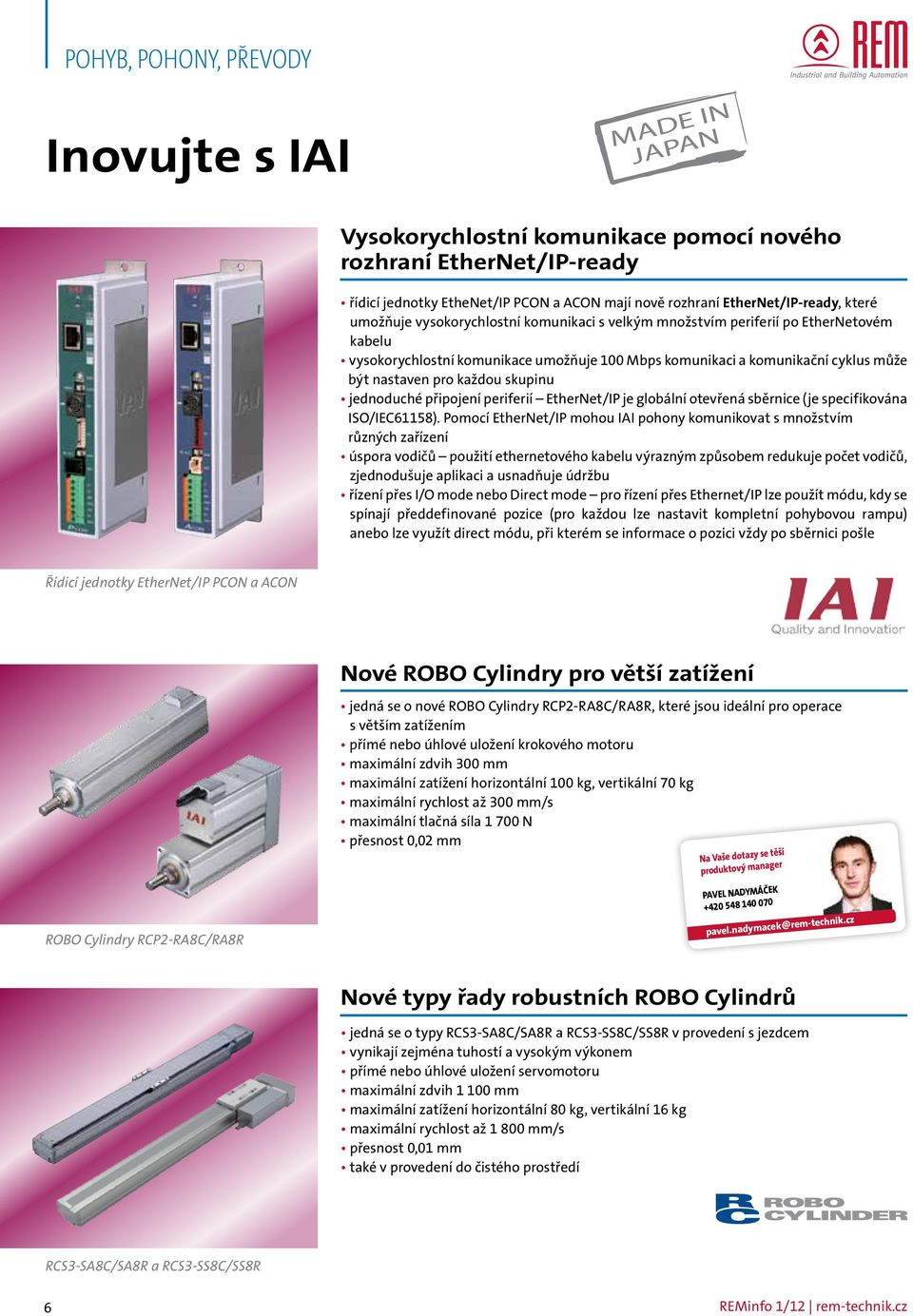 POHYB, POHONY, PŘEVODY

REM
Industrial and Building Automation

Inovujte s IAI

MADE IN JAPAN

Vysokorychlostní komunikace pomocí nového rozhraní EtherNet/IP-ready

• řídicí jednotky EtheNet/IP PCON a ACON mají nově rozhraní EtherNet/IP-ready, které umožňuje vysokorychlostní komunikaci s velkým množstvím periferií po EtherNetovém kabelu
• vysokorychlostní komunikace umožňuje 100 Mbps komunikaci a komunikační cyklus může být nastaven pro každou skupinu
• jednoduché připojení periferií – EtherNet/IP je globální otevřená sběrnice (je specifikována ISO/IEC61158). Pomocí EtherNet/IP mohou IAI pohony komunikovat s množstvím různých zařízení
• úspora vodičů – použití ethernetového kabelu výrazným způsobem redukuje počet vodičů, zjednodušuje aplikaci a usnadňuje údržbu
• řízení přes I/O mode nebo Direct mode – pro řízení přes Ethernet/IP lze použít módu, kdy se spínají předdefinované pozice (pro každou lze nastavit kompletní pohybovou rampu) anebo lze využít direct módu, při kterém se informace o pozici vždy po sběrnici pošle

Řídicí jednotky EtherNet/IP PCON a ACON

IAI
Quality and Innovation

Nové ROBO Cylindry pro větší zatížení

• jedná se o nové ROBO Cylindry RCP2-RA8C/RA8R, které jsou ideální pro operace s větším zatížením
• přímé nebo úhlové uložení krokového motoru
• maximální zdvih 300 mm
• maximální zatížení horizontální 100 kg, vertikální 70 kg
• maximální rychlost až 300 mm/s
• maximální tlačná síla 1 700 N
• přesnost 0,02 mm

Na Vaše dotazy se těší produktový manager
PAVEL NADYMÁČEK
+420 548 140 070
pavel.nadymacek@rem-technik.cz

ROBO Cylindry RCP2-RA8C/RA8R

Nové typy řady robustních ROBO Cylindrů

• jedná se o typy RCS3-SA8C/SA8R a RCS3-SS8C/SS8R v provedení s jezdcem
• vynikají zejména tuhostí a vysokým výkonem
• přímé nebo úhlové uložení servomotoru
• maximální zdvih 1 100 mm
• maximální zatížení horizontální 80 kg, vertikální 16 kg
• maximální rychlost až 1 800 mm/s
• přesnost 0,01 mm
• také v provedení do čistého prostředí

RC ROBO CYLINDER

RCS3-SA8C/SA8R a RCS3-SS8C/SS8R

6

REMinfo 1/12 | rem-technik.cz